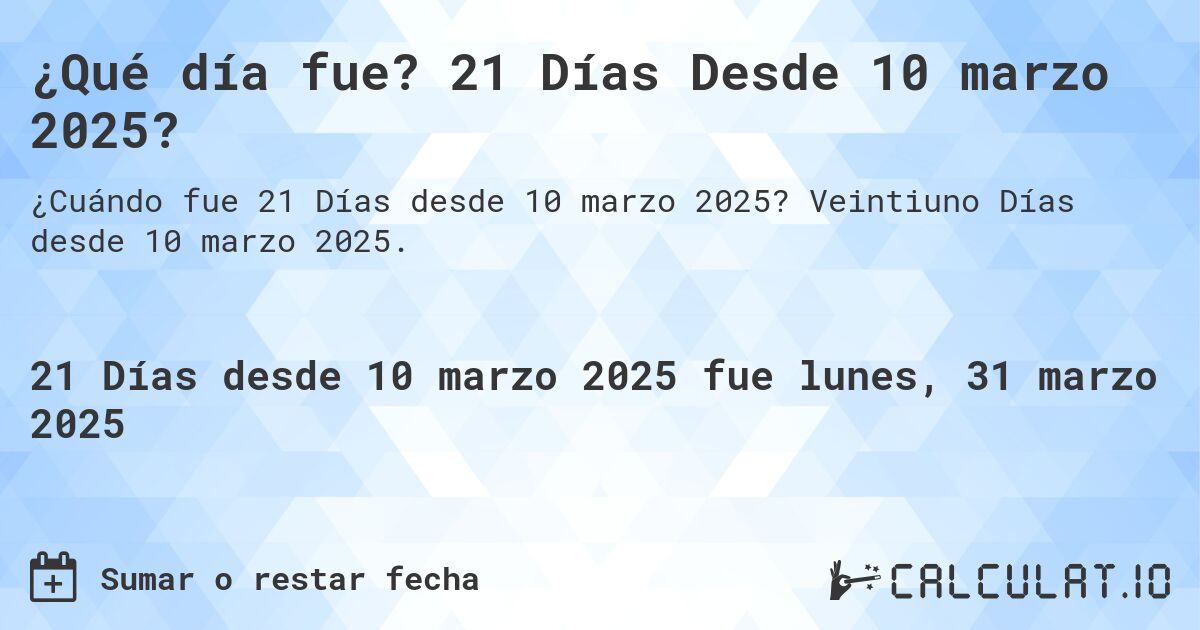 ¿Qué día fue? 21 Días Desde 10 marzo 2025?

¿Cuándo fue 21 Días desde 10 marzo 2025? Veintiuno Días desde 10 marzo 2025.

21 Días desde 10 marzo 2025 fue lunes, 31 marzo 2025

Sumar o restar fecha

CALCULAT.IO